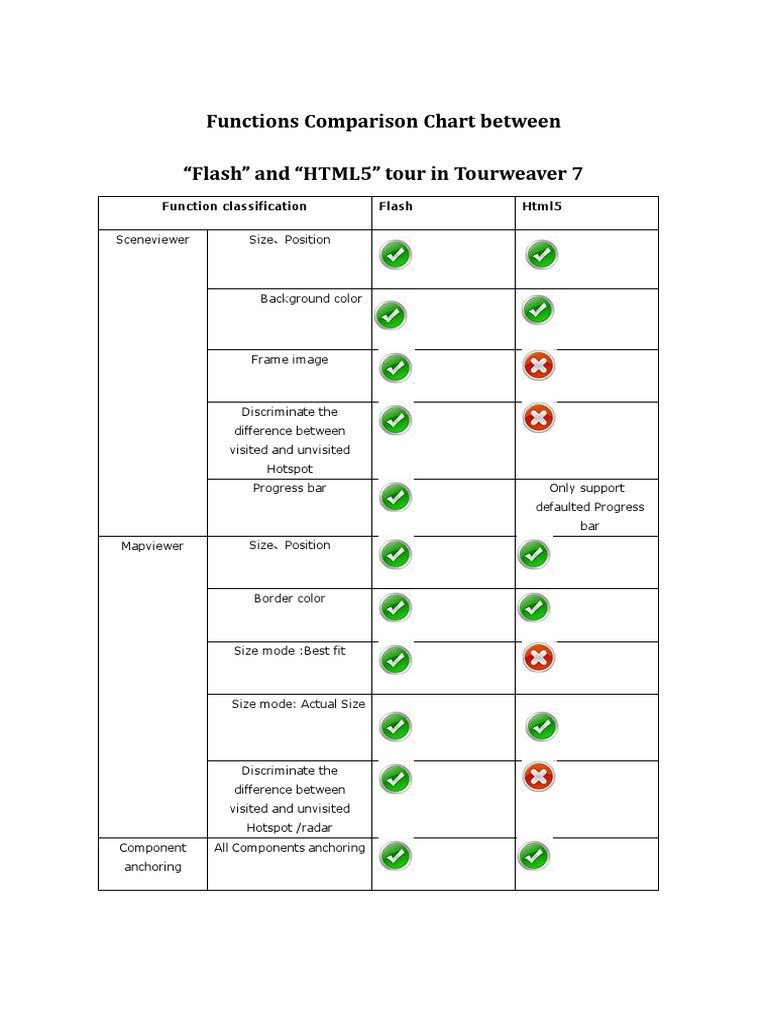 Functions Comparison Chart between

“Flash” and “HTML5” tour in Tourweaver 7

| Function classification | | Flash | Html5 |
|---|---|---|---|
| Sceneviewer | Size、Position | | |
| | Background color | | |
| | Frame image | | |
| | Discriminate the difference between visited and unvisited Hotspot | | |
| | Progress bar | | Only support defaulted Progress bar |
| Mapviewer | Size、Position | | |
| | Border color | | |
| | Size mode :Best fit | | |
| | Size mode: Actual Size | | |
| | Discriminate the difference between visited and unvisited Hotspot /radar | | |
| Component anchoring | All Components anchoring | | |